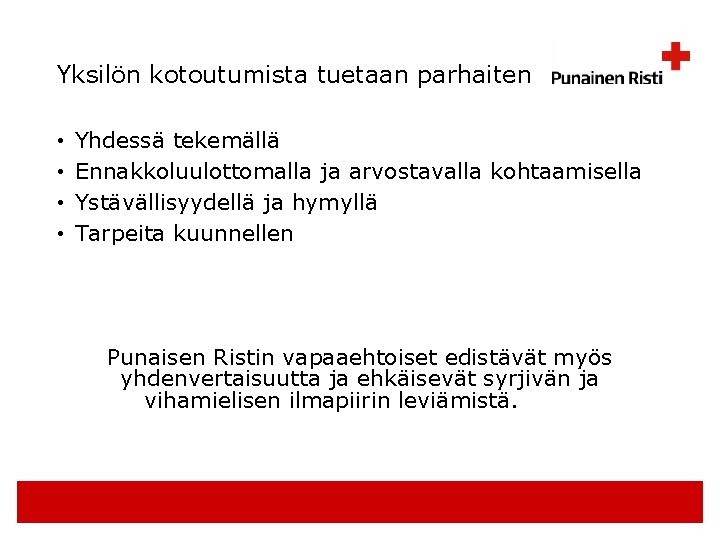 Yksilön kotoutumista tuetaan parhaiten

Punainen Risti

• Yhdessä tekemällä
• Ennakkoluulottomalla ja arvostavalla kohtaamisella
• Ystävällisyydellä ja hymyllä
• Tarpeita kuunnellen

Punaisen Ristin vapaaehtoiset edistävät myös yhdenvertaisuutta ja ehkäisevät syrjivän ja vihamielisen ilmapiirin leviämistä.